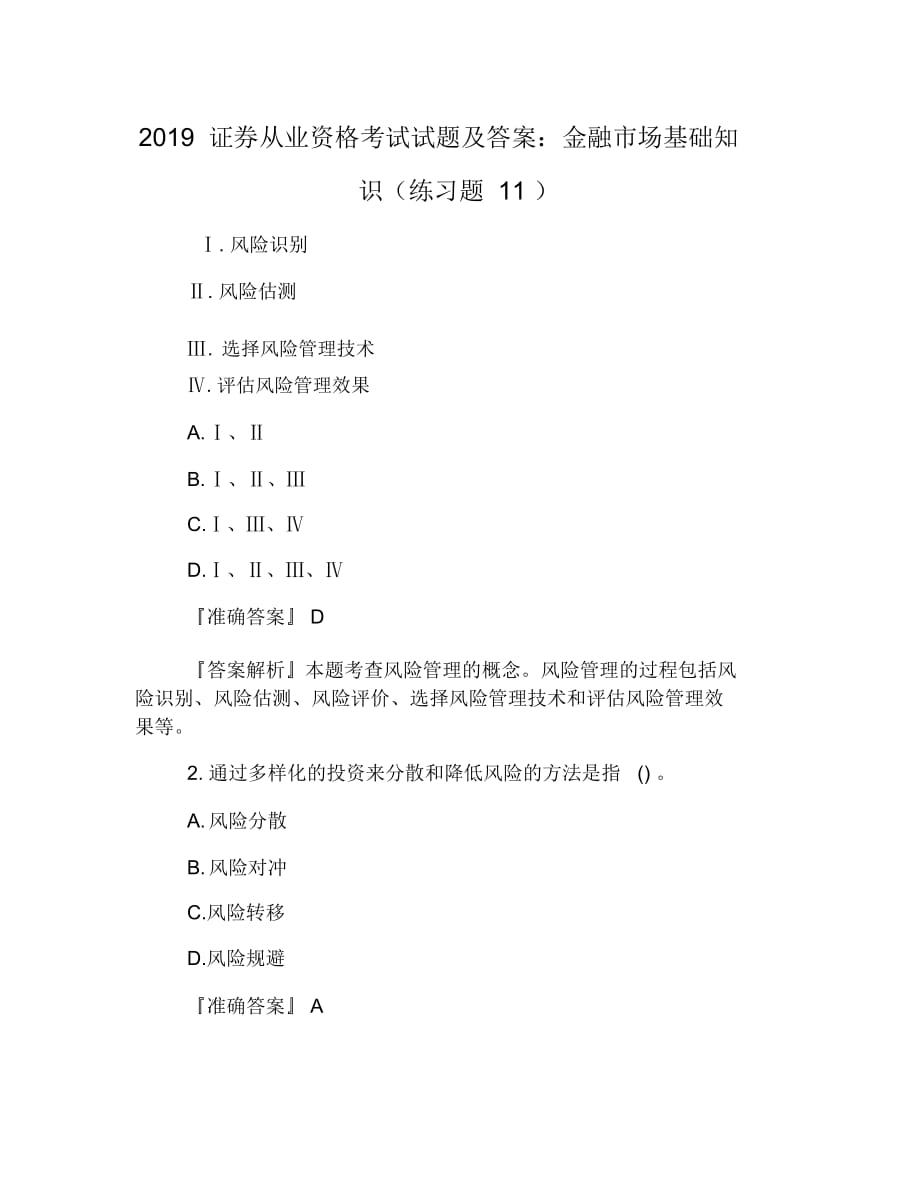 2019 证券从业资格考试试题及答案：金融市场基础知识（练习题 11）

Ⅰ. 风险识别

Ⅱ. 风险估测

Ⅲ. 选择风险管理技术

Ⅳ. 评估风险管理效果

A. Ⅰ、Ⅱ

B. Ⅰ、Ⅱ、Ⅲ

C. Ⅰ、Ⅲ、Ⅳ

D. Ⅰ、Ⅱ、Ⅲ、Ⅳ

『准确答案』 D

『答案解析』本题考查风险管理的概念。风险管理的过程包括风险识别、风险估测、风险评价、选择风险管理技术和评估风险管理效果等。

2. 通过多样化的投资来分散和降低风险的方法是指 () 。

A. 风险分散

B. 风险对冲

C.风险转移

D.风险规避

『准确答案』 A